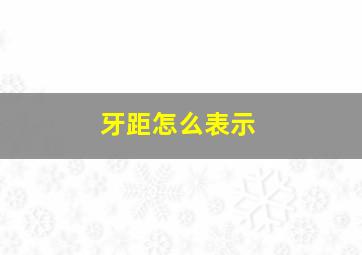 牙距怎么表示